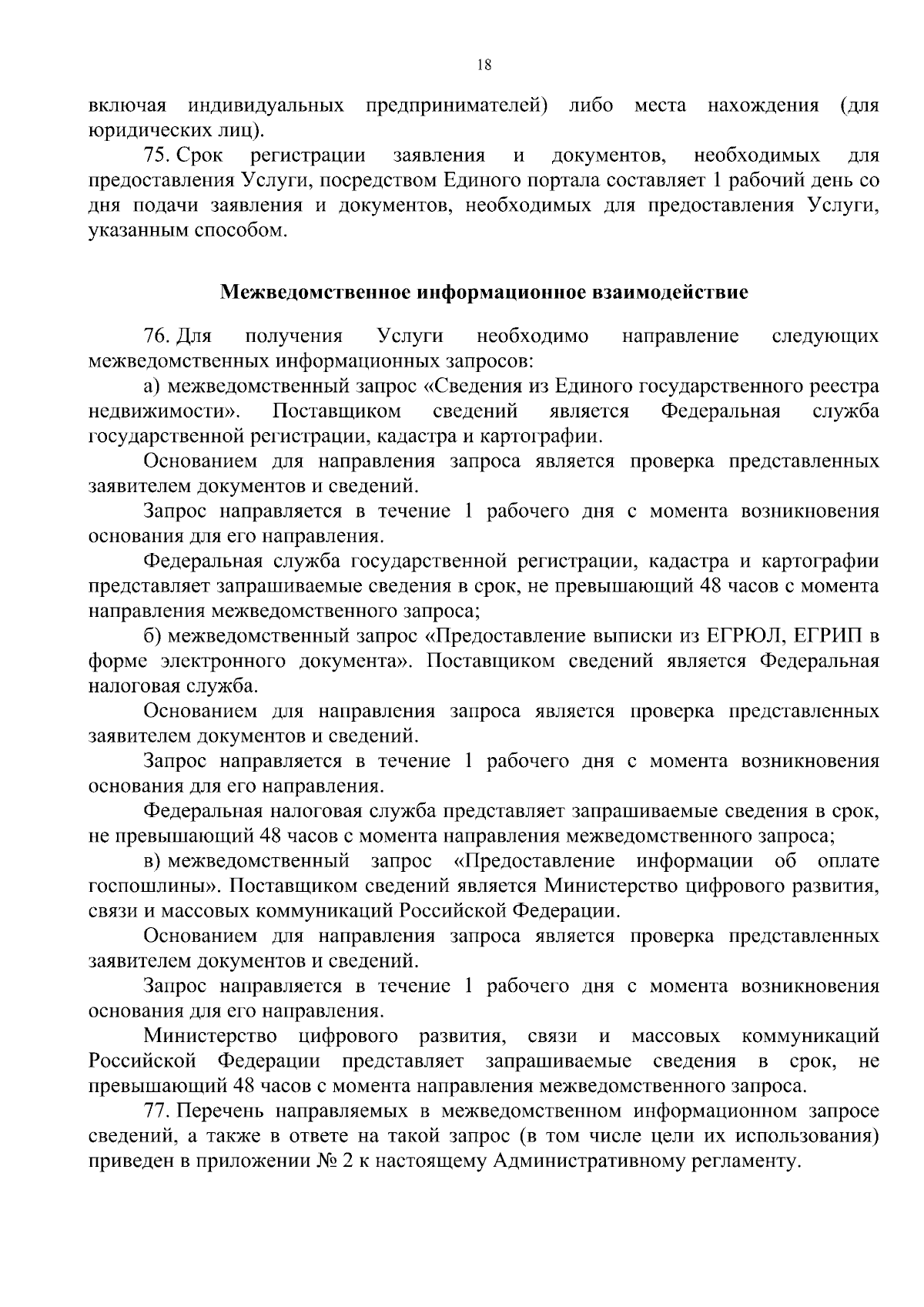 18

включая индивидуальных предпринимателей) либо места нахождения (для юридических лиц).

75. Срок регистрации заявления и документов, необходимых для предоставления Услуги, посредством Единого портала составляет 1 рабочий день со дня подачи заявления и документов, необходимых для предоставления Услуги, указанным способом.

Межведомственное информационное взаимодействие

76. Для получения Услуги необходимо направление следующих межведомственных информационных запросов:

а) межведомственный запрос «Сведения из Единого государственного реестра недвижимости». Поставщиком сведений является Федеральная служба государственной регистрации, кадастра и картографии.

Основанием для направления запроса является проверка представленных заявителем документов и сведений.

Запрос направляется в течение 1 рабочего дня с момента возникновения основания для его направления.

Федеральная служба государственной регистрации, кадастра и картографии представляет запрашиваемые сведения в срок, не превышающий 48 часов с момента направления межведомственного запроса;

б) межведомственный запрос «Предоставление выписки из ЕГРЮЛ, ЕГРИП в форме электронного документа». Поставщиком сведений является Федеральная налоговая служба.

Основанием для направления запроса является проверка представленных заявителем документов и сведений.

Запрос направляется в течение 1 рабочего дня с момента возникновения основания для его направления.

Федеральная налоговая служба представляет запрашиваемые сведения в срок, не превышающий 48 часов с момента направления межведомственного запроса;

в) межведомственный запрос «Предоставление информации об оплате госпошлины». Поставщиком сведений является Министерство цифрового развития, связи и массовых коммуникаций Российской Федерации.

Основанием для направления запроса является проверка представленных заявителем документов и сведений.

Запрос направляется в течение 1 рабочего дня с момента возникновения основания для его направления.

Министерство цифрового развития, связи и массовых коммуникаций Российской Федерации представляет запрашиваемые сведения в срок, не превышающий 48 часов с момента направления межведомственного запроса.

77. Перечень направляемых в межведомственном информационном запросе сведений, а также в ответе на такой запрос (в том числе цели их использования) приведен в приложении № 2 к настоящему Административному регламенту.